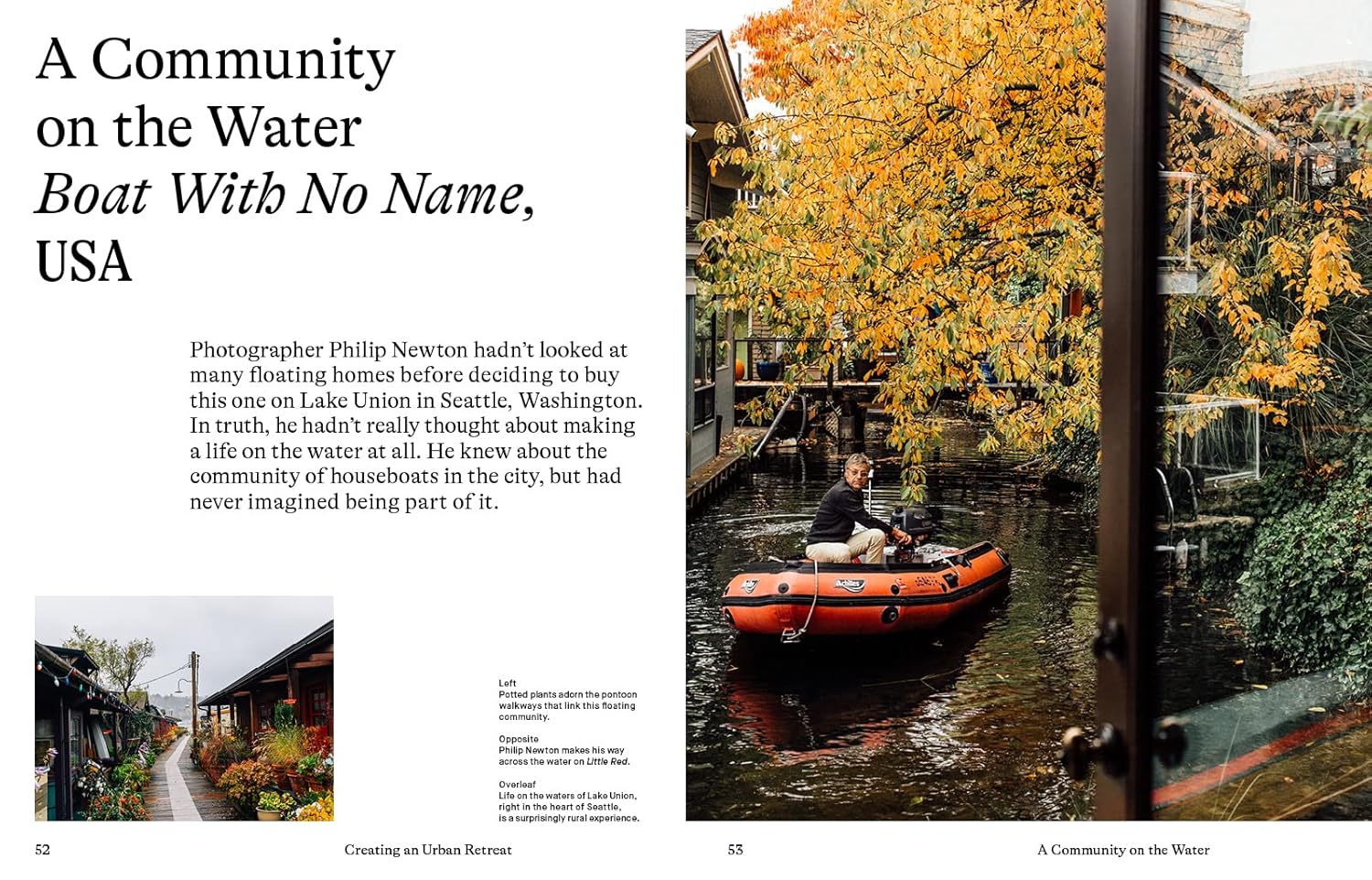 A Community on the Water
Boat With No Name, USA

Photographer Philip Newton hadn't looked at many floating homes before deciding to buy this one on Lake Union in Seattle, Washington. In truth, he hadn't really thought about making a life on the water at all. He knew about the community of houseboats in the city, but had never imagined being part of it.

Left
Potted plants adorn the pontoon walkways that link this floating community.

Opposite
Philip Newton makes his way across the water on Little Red.

Overleaf
Life on the waters of Lake Union, right in the heart of Seattle, is a surprisingly rural experience.

52 Creating an Urban Retreat

53 A Community on the Water